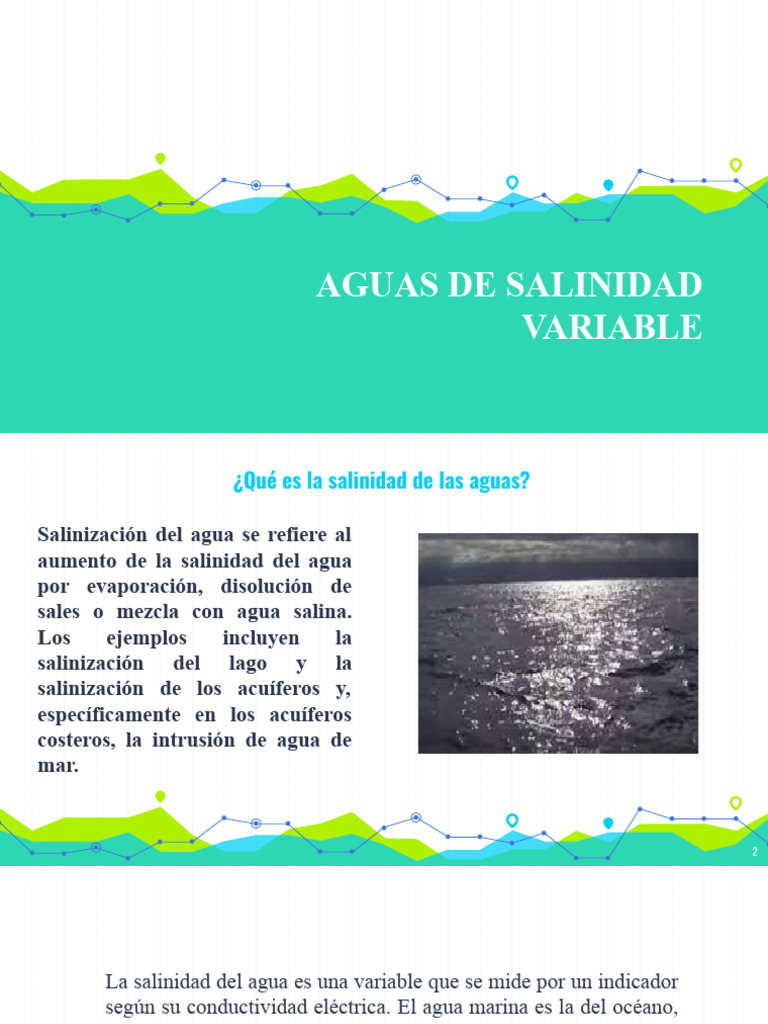 AGUAS DE SALINIDAD VARIABLE

¿Qué es la salinidad de las aguas?

Salinización del agua se refiere al aumento de la salinidad del agua por evaporación, disolución de sales o mezcla con agua salina. Los ejemplos incluyen la salinización del lago y la salinización de los acuíferos y, específicamente en los acuíferos costeros, la intrusión de agua de mar.

2

La salinidad del agua es una variable que se mide por un indicador según su conductividad eléctrica. El agua marina es la del océano,